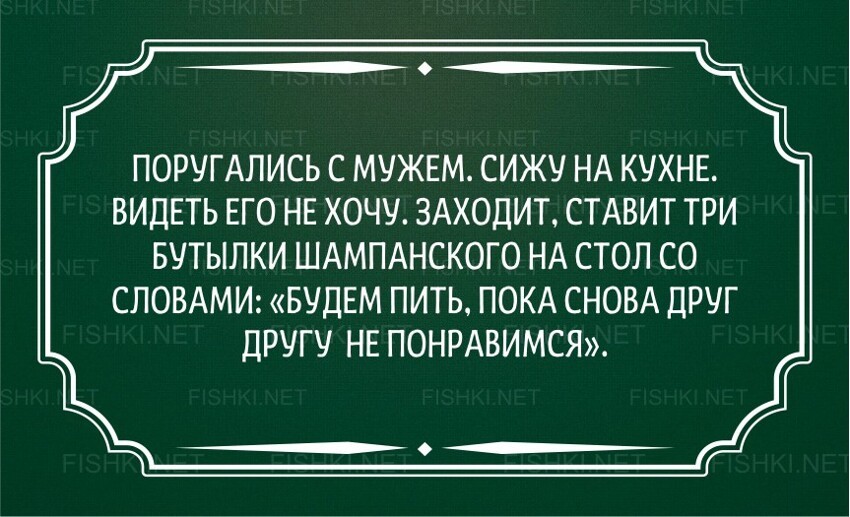 ПОРУГАЛИСЬ С МУЖЕМ. СИЖУ НА КУХНЕ. ВИДЕТЬ ЕГО НЕ ХОЧУ. ЗАХОДИТ, СТАВИТ ТРИ БУТЫЛКИ ШАМПАНСКОГО НА СТОЛ СО СЛОВАМИ: «БУДЕМ ПИТЬ, ПОКА СНОВА ДРУГ ДРУГУ НЕ ПОНРАВИМСЯ».

FISHKI.NET